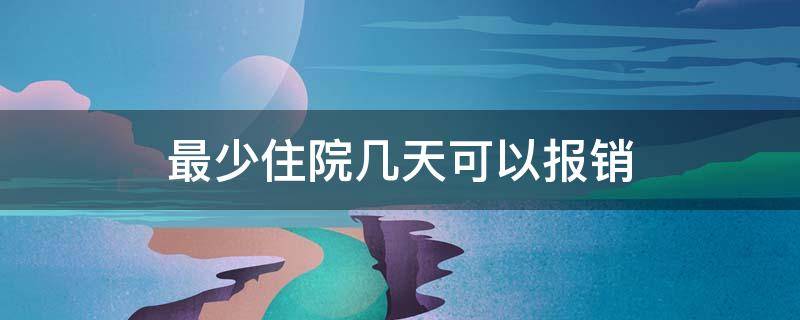 最少住院几天可以报销